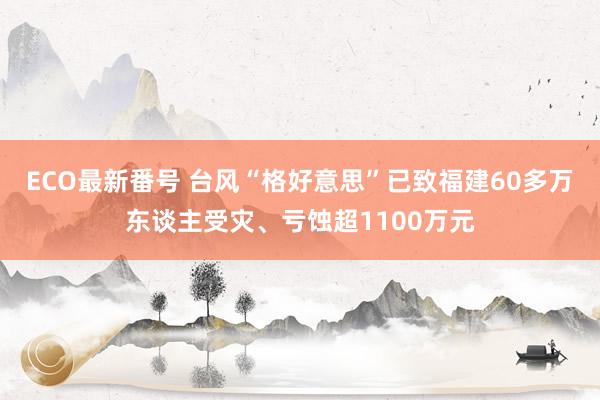 ECO最新番号 台风“格好意思”已致福建60多万东谈主受灾、亏蚀超1100万元